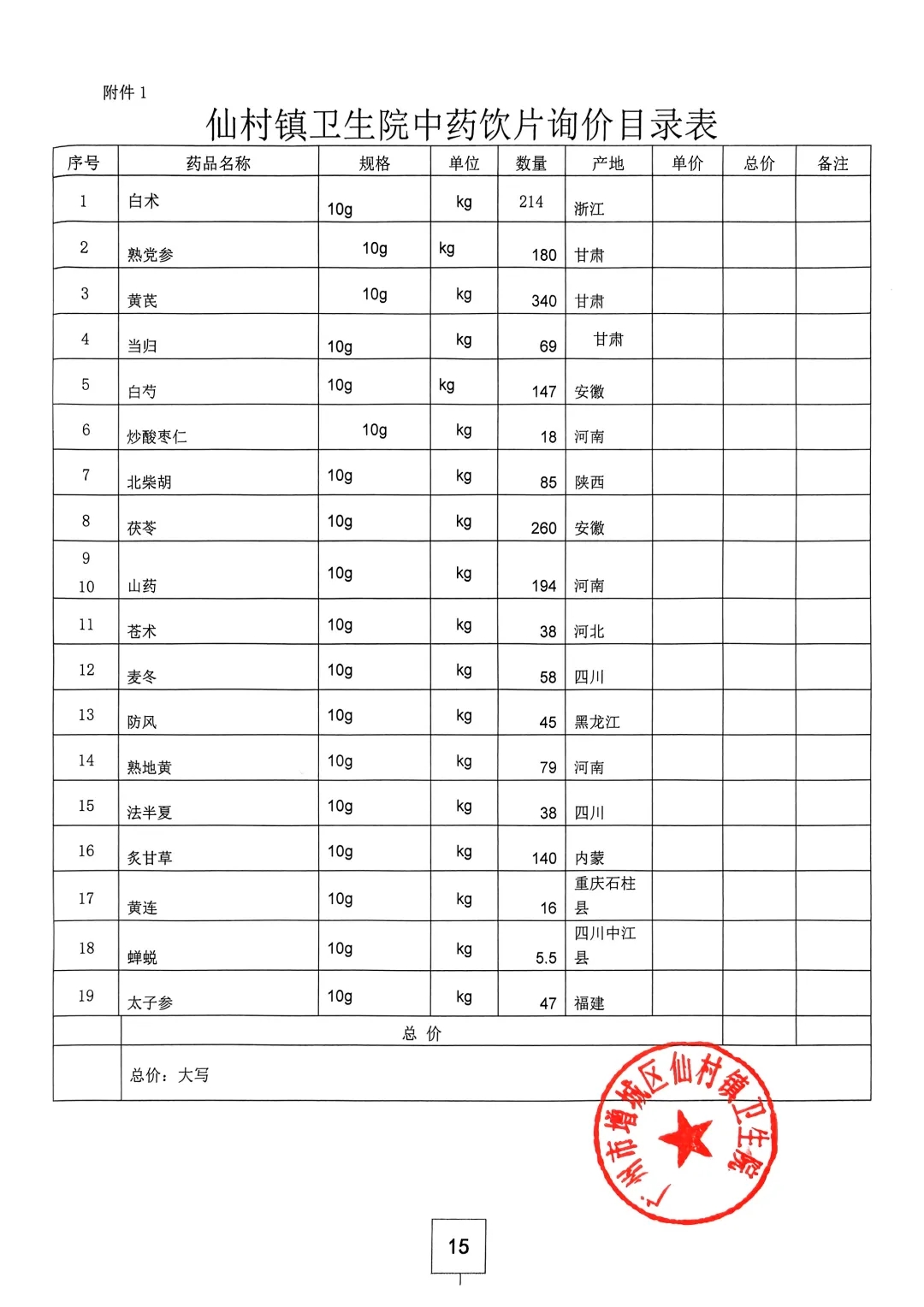 附件 1

仙村镇卫生院中药饮片询价目录表

| 序号 | 药品名称 | 规格 | 单位 | 数量 | 产地 | 单价 | 总价 | 备注 |
|---|---|---|---|---|---|---|---|---|
| 1 | 白术 | 10g | kg | 214 | 浙江 | | | |
| 2 | 熟党参 | 10g | kg | 180 | 甘肃 | | | |
| 3 | 黄芪 | 10g | kg | 340 | 甘肃 | | | |
| 4 | 当归 | 10g | kg | 69 | 甘肃 | | | |
| 5 | 白芍 | 10g | kg | 147 | 安徽 | | | |
| 6 | 炒酸枣仁 | 10g | kg | 18 | 河南 | | | |
| 7 | 北柴胡 | 10g | kg | 85 | 陕西 | | | |
| 8 | 茯苓 | 10g | kg | 260 | 安徽 | | | |
| 9 10 | 山药 | 10g | kg | 194 | 河南 | | | |
| 11 | 苍术 | 10g | kg | 38 | 河北 | | | |
| 12 | 麦冬 | 10g | kg | 58 | 四川 | | | |
| 13 | 防风 | 10g | kg | 45 | 黑龙江 | | | |
| 14 | 熟地黄 | 10g | kg | 79 | 河南 | | | |
| 15 | 法半夏 | 10g | kg | 38 | 四川 | | | |
| 16 | 炙甘草 | 10g | kg | 140 | 内蒙 | | | |
| 17 | 黄连 | 10g | kg | 16 | 重庆石柱县 | | | |
| 18 | 蝉蜕 | 10g | kg | 5.5 | 四川中江县 | | | |
| 19 | 太子参 | 10g | kg | 47 | 福建 | | | |
| | 总 价 | | | | | | | |
| | 总价：大写 | | | | | | | |

广州市增城区仙村镇卫生院

15